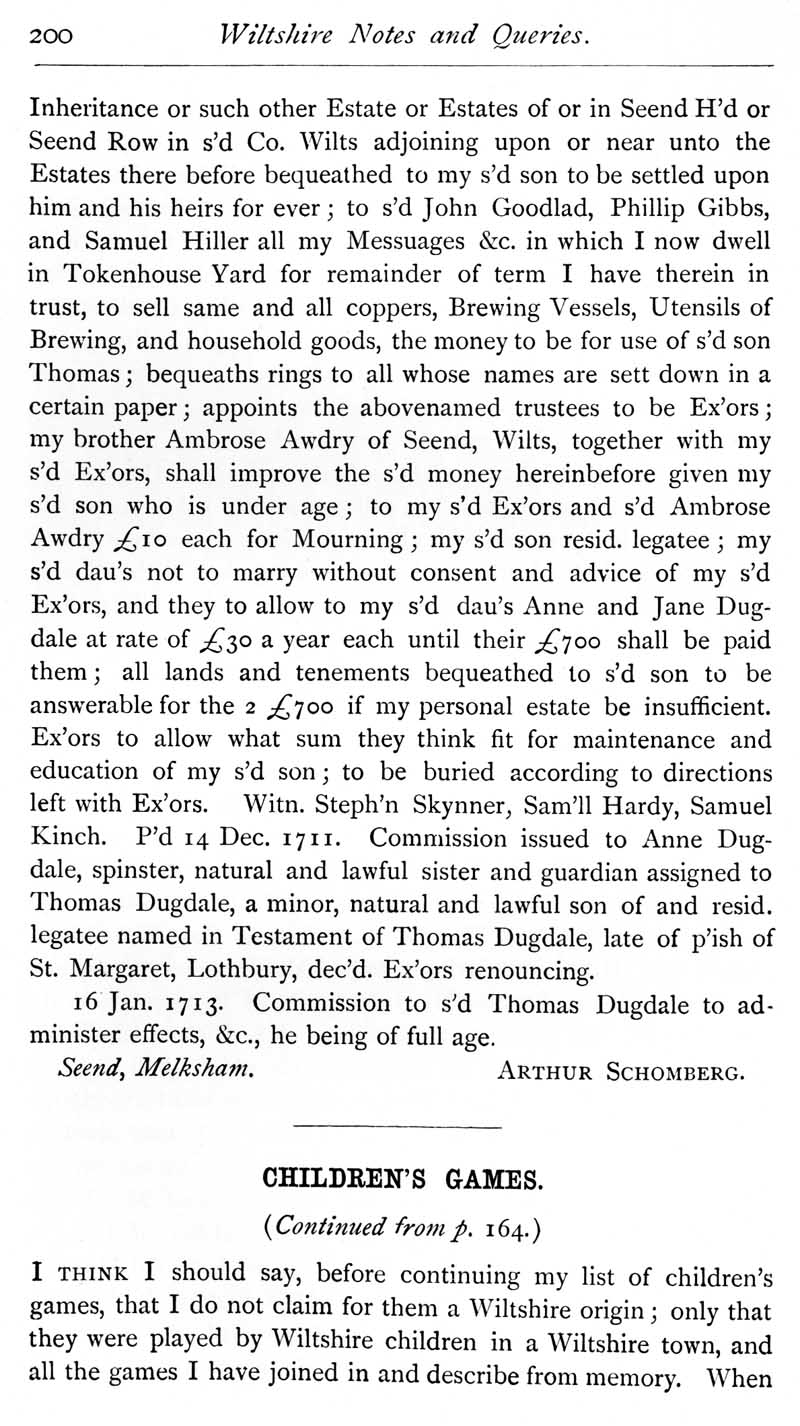 200 Wiltshire Notes and Queries.

Inheritance or such other Estate or Estates of or in Seend H'd or Seend Row in s'd Co. Wilts adjoining upon or near unto the Estates there before bequeathed to my s'd son to be settled upon him and his heirs for ever; to s'd John Goodlad, Phillip Gibbs, and Samuel Hiller all my Messuages &c. in which I now dwell in Tokenhouse Yard for remainder of term I have therein in trust, to sell same and all coppers, Brewing Vessels, Utensils of Brewing, and household goods, the money to be for use of s'd son Thomas; bequeaths rings to all whose names are sett down in a certain paper; appoints the abovenamed trustees to be Ex'ors; my brother Ambrose Awdry of Seend, Wilts, together with my s'd Ex'ors, shall improve the s'd money hereinbefore given my s'd son who is under age; to my s'd Ex'ors and s'd Ambrose Awdry £10 each for Mourning; my s'd son resid. legatee; my s'd dau's not to marry without consent and advice of my s'd Ex'ors, and they to allow to my s'd dau's Anne and Jane Dugdale at rate of £30 a year each until their £700 shall be paid them; all lands and tenements bequeathed to s'd son to be answerable for the 2 £700 if my personal estate be insufficient. Ex'ors to allow what sum they think fit for maintenance and education of my s'd son; to be buried according to directions left with Ex'ors. Witn. Steph'n Skynner, Sam'll Hardy, Samuel Kinch. P'd 14 Dec. 1711. Commission issued to Anne Dugdale, spinster, natural and lawful sister and guardian assigned to Thomas Dugdale, a minor, natural and lawful son of and resid. legatee named in Testament of Thomas Dugdale, late of p'ish of St. Margaret, Lothbury, dec'd. Ex'ors renouncing.

16 Jan. 1713. Commission to s'd Thomas Dugdale to administer effects, &c., he being of full age.

Seend, Melksham. ARTHUR SCHOMBERG.

CHILDREN'S GAMES.

(Continued from p. 164.)

I THINK I should say, before continuing my list of children's games, that I do not claim for them a Wiltshire origin; only that they were played by Wiltshire children in a Wiltshire town, and all the games I have joined in and describe from memory. When